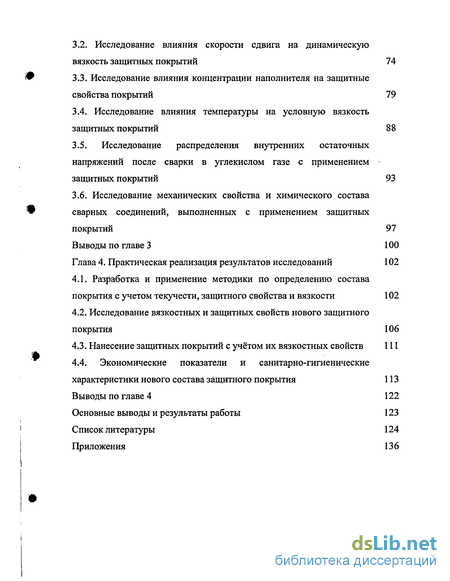 3.2. Исследование влияния скорости сдвига на динамическую вязкость защитных покрытий 74

3.3. Исследование влияния концентрации наполнителя на защитные свойства покрытий 79

3.4. Исследование влияния температуры на условную вязкость защитных покрытий 88

3.5. Исследование распределения внутренних остаточных напряжений после сварки в углекислом газе с применением защитных покрытий 93

3.6. Исследование механических свойства и химического состава сварных соединений, выполненных с применением защитных покрытий 97

Выводы по главе 3 100

Глава 4. Практическая реализация результатов исследований 102

4.1. Разработка и применение методики по определению состава покрытия с учетом текучести, защитного свойства и вязкости 102

4.2. Исследование вязкостных и защитных свойств нового защитного покрытия 106

4.3. Нанесение защитных покрытий с учётом их вязкостных свойств 111

4.4. Экономические показатели и санитарно-гигиенические характеристики нового состава защитного покрытия 113

Выводы по главе 4 122

Основные выводы и результаты работы 123

Список литературы 124

Приложения 136

dsLib.net
библиотека диссертаций